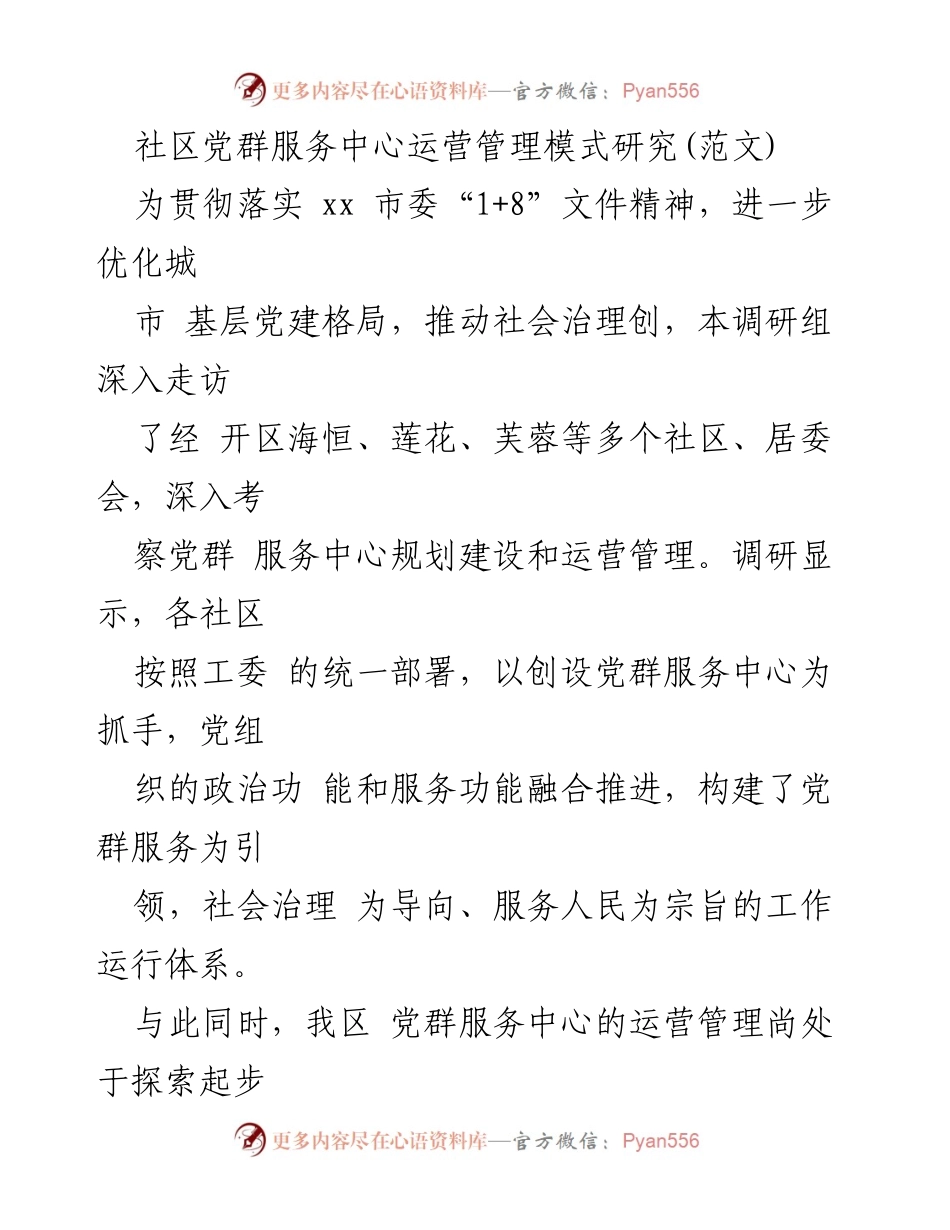 更多内容尽在心语资料库—官方微信：Pyan556

社区党群服务中心运营管理模式研究(范文)

为贯彻落实 xx 市委“1+8”文件精神，进一步优化城

市 基层党建格局，推动社会治理创，本调研组深入走访

了经 开区海恒、莲花、芙蓉等多个社区、居委会，深入考

察党群 服务中心规划建设和运营管理。调研显示，各社区

按照工委 的统一部署，以创设党群服务中心为抓手，党组

织的政治功 能和服务功能融合推进，构建了党群服务为引

领，社会治理 为导向、服务人民为宗旨的工作运行体系。

与此同时，我区 党群服务中心的运营管理尚处于探索起步

更多内容尽在心语资料库—官方微信：Pyan556